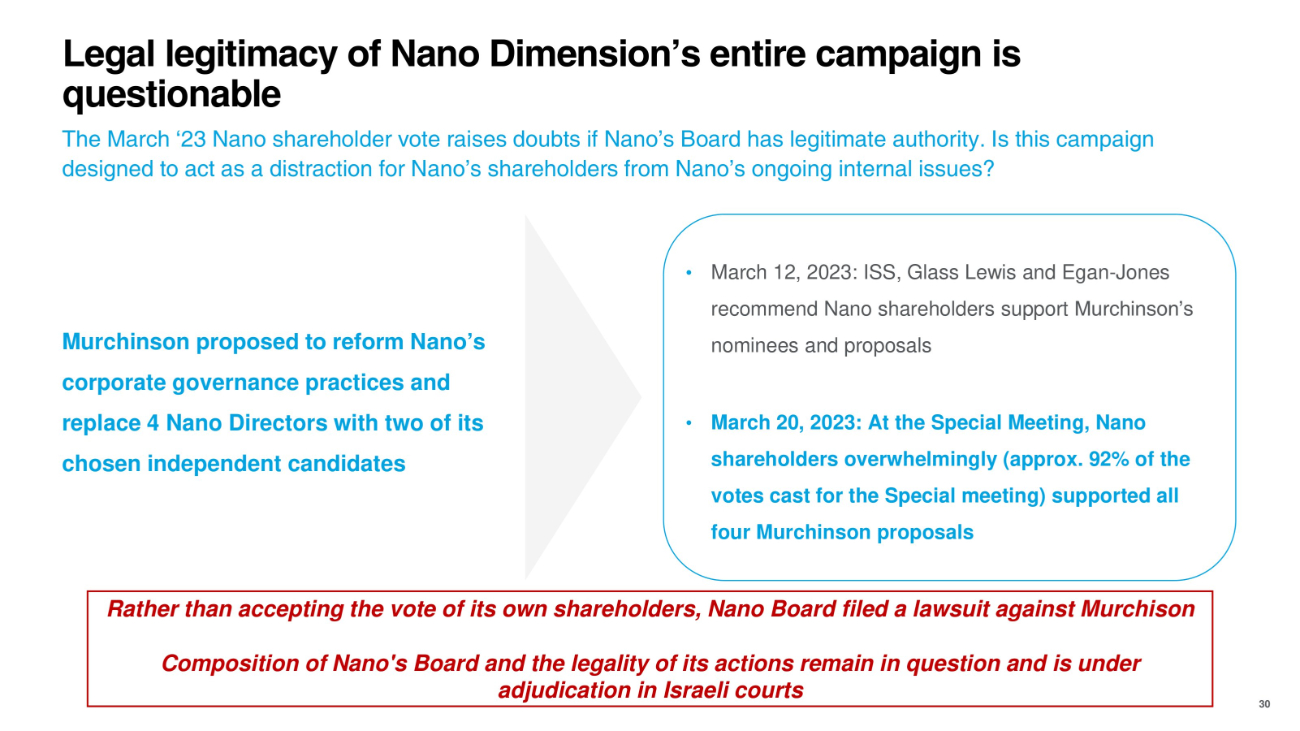 Legal legitimacy of Nano Dimension’s entire campaign is questionable

The March ‘23 Nano shareholder vote raises doubts if Nano’s Board has legitimate authority. Is this campaign designed to act as a distraction for Nano’s shareholders from Nano’s ongoing internal issues?

Murchinson proposed to reform Nano’s corporate governance practices and replace 4 Nano Directors with two of its chosen independent candidates

• March 12, 2023: ISS, Glass Lewis and Egan-Jones recommend Nano shareholders support Murchinson’s nominees and proposals

• March 20, 2023: At the Special Meeting, Nano shareholders overwhelmingly (approx. 92% of the votes cast for the Special meeting) supported all four Murchinson proposals

Rather than accepting the vote of its own shareholders, Nano Board filed a lawsuit against Murchison

Composition of Nano's Board and the legality of its actions remain in question and is under adjudication in Israeli courts

30